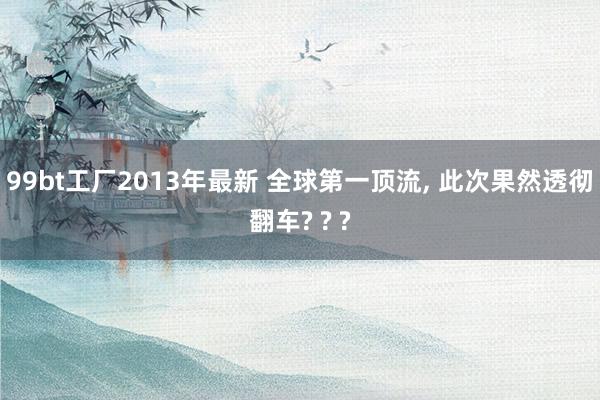 99bt工厂2013年最新 全球第一顶流, 此次果然透彻翻车? ? ?